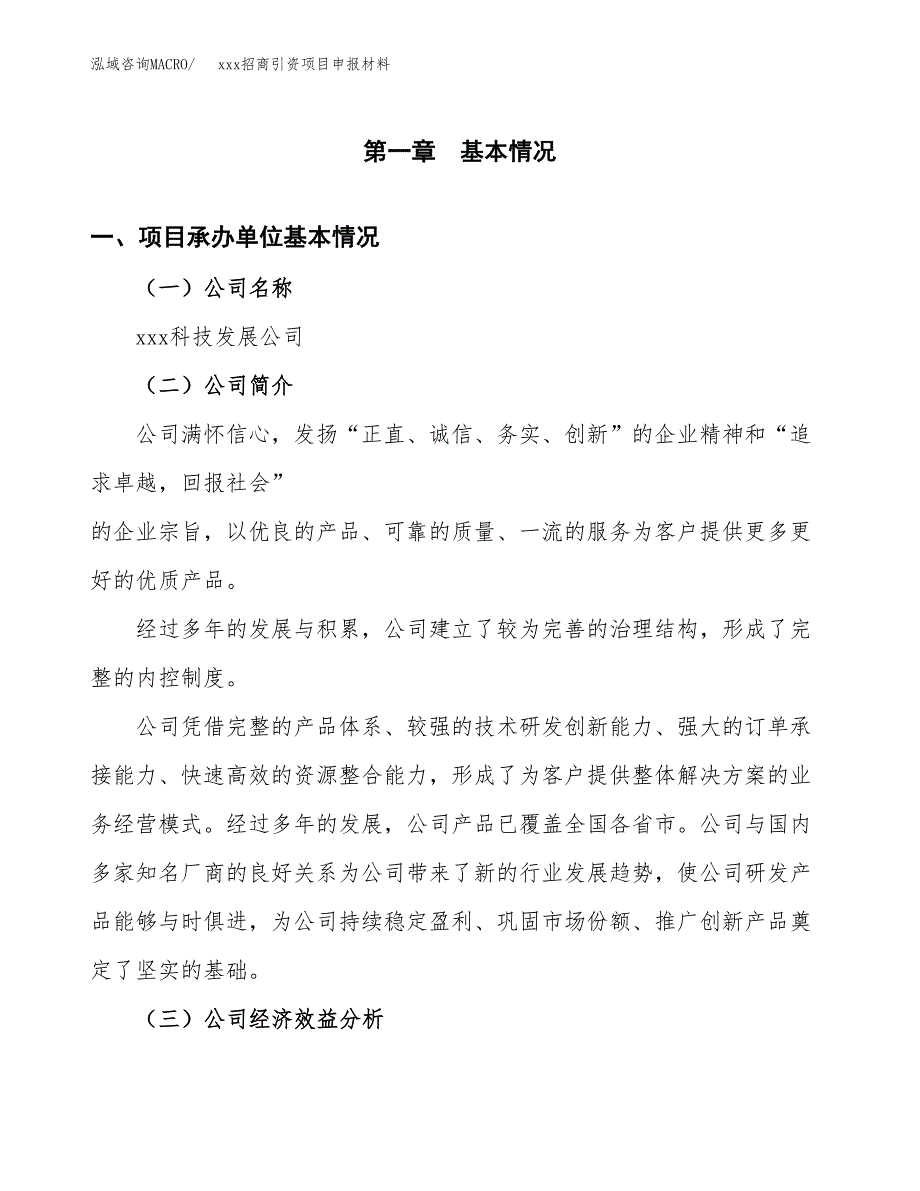 泓域咨询MACRO/　xxx招商引资项目申报材料

第一章　基本情况

一、项目承办单位基本情况

（一）公司名称

xxx科技发展公司

（二）公司简介

公司满怀信心，发扬“正直、诚信、务实、创新”的企业精神和“追求卓越，回报社会”

的企业宗旨，以优良的产品、可靠的质量、一流的服务为客户提供更多更好的优质产品。

经过多年的发展与积累，公司建立了较为完善的治理结构，形成了完整的内控制度。

公司凭借完整的产品体系、较强的技术研发创新能力、强大的订单承接能力、快速高效的资源整合能力，形成了为客户提供整体解决方案的业务经营模式。经过多年的发展，公司产品已覆盖全国各省市。公司与国内多家知名厂商的良好关系为公司带来了新的行业发展趋势，使公司研发产品能够与时俱进，为公司持续稳定盈利、巩固市场份额、推广创新产品奠定了坚实的基础。

（三）公司经济效益分析